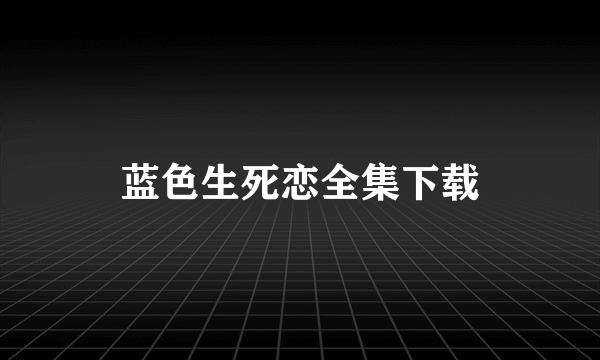 蓝色生死恋全集下载